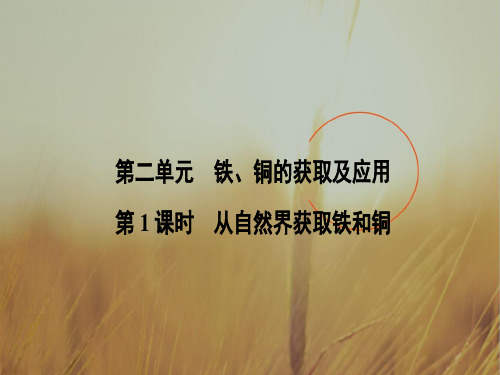 第二单元　铁、铜的获取及应用

第 1 课时　从自然界获取铁和铜